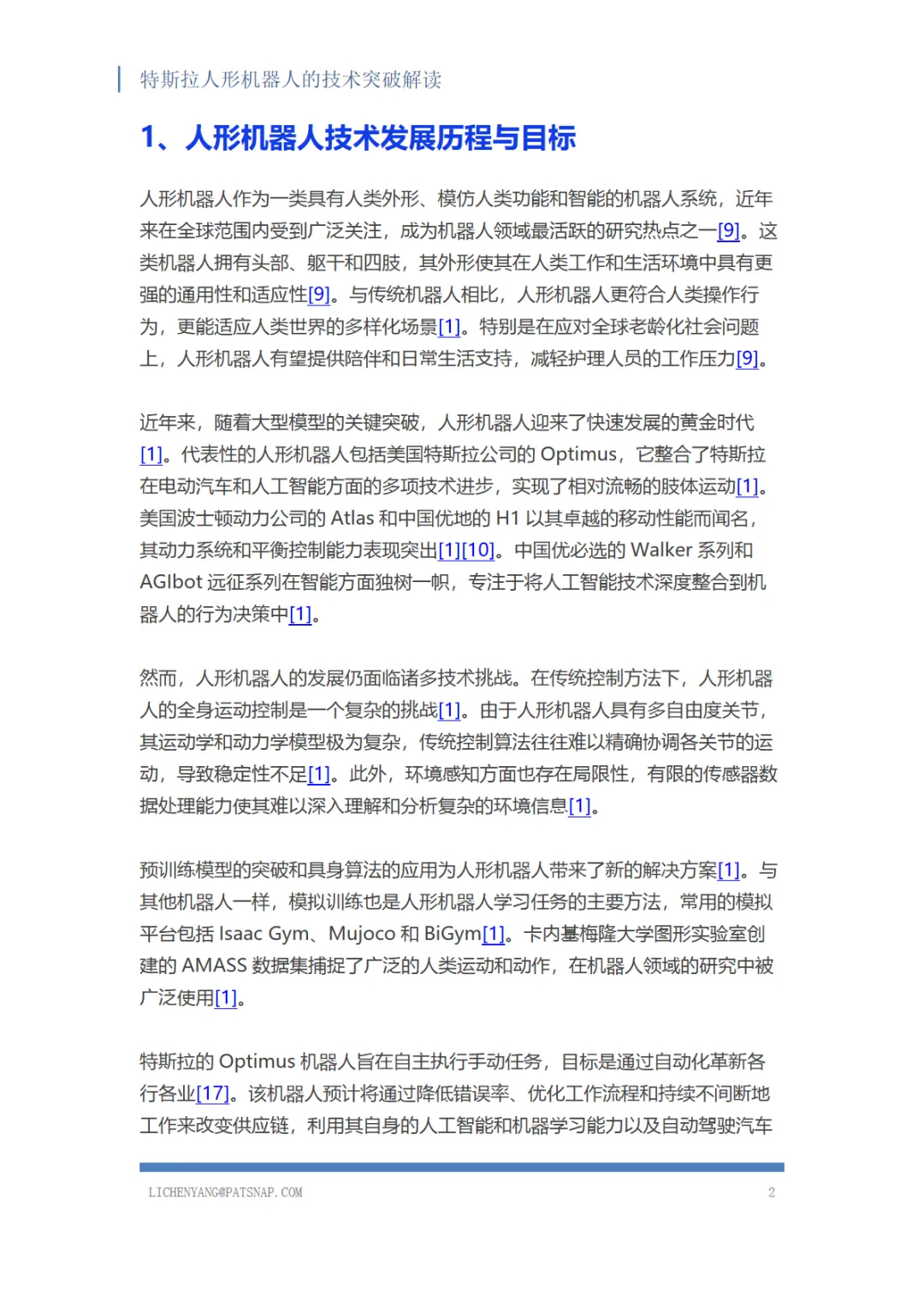 特斯拉人形机器人的技术突破解读

1、人形机器人技术发展历程与目标

人形机器人作为一类具有人类外形、模仿人类功能和智能的机器人系统，近年来在全球范围内受到广泛关注，成为机器人领域最活跃的研究热点之一[9]。这类机器人拥有头部、躯干和四肢，其外形使其在人类工作和生活环境中具有更强的通用性和适应性[9]。与传统机器人相比，人形机器人更符合人类操作行为，更能适应人类世界的多样化场景[1]。特别是在应对全球老龄化社会问题上，人形机器人有望提供陪伴和日常生活支持，减轻护理人员的工作压力[9]。

近年来，随着大型模型的关键突破，人形机器人迎来了快速发展的黄金时代[1]。代表性的人形机器人包括美国特斯拉公司的 Optimus，它整合了特斯拉在电动汽车和人工智能方面的多项技术进步，实现了相对流畅的肢体运动[1]。美国波士顿动力公司的 Atlas 和中国优地的 H1 以其卓越的移动性能而闻名，其动力系统和平衡控制能力表现突出[1][10]。中国优必选的 Walker 系列和 AGIbot 远征系列在智能方面独树一帜，专注于将人工智能技术深度整合到机器人的行为决策中[1]。

然而，人形机器人的发展仍面临诸多技术挑战。在传统控制方法下，人形机器人的全身运动控制是一个复杂的挑战[1]。由于人形机器人具有多自由度关节，其运动学和动力学模型极为复杂，传统控制算法往往难以精确协调各关节的运动，导致稳定性不足[1]。此外，环境感知方面也存在局限性，有限的传感器数据处理能力使其难以深入理解和分析复杂的环境信息[1]。

预训练模型的突破和具身算法的应用为人形机器人带来了新的解决方案[1]。与其他机器人一样，模拟训练也是人形机器人学习任务的主要方法，常用的模拟平台包括 Isaac Gym、Mujoco 和 BiGym[1]。卡内基梅隆大学图形实验室创建的 AMASS 数据集捕捉了广泛的人类运动和动作，在机器人领域的研究中被广泛使用[1]。

特斯拉的 Optimus 机器人旨在自主执行手动任务，目标是通过自动化革新各行各业[17]。该机器人预计将通过降低错误率、优化工作流程和持续不间断地工作来改变供应链，利用其自身的人工智能和机器学习能力以及自动驾驶汽车

LICHENYANG@PATSNAP.COM
2